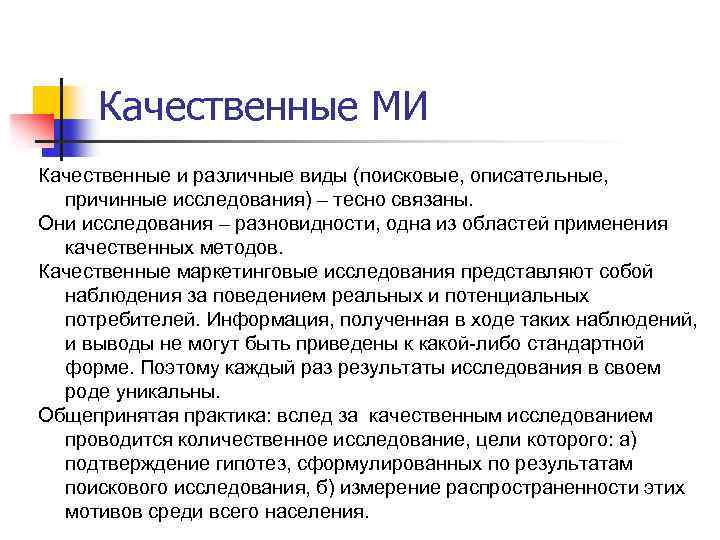 Качественные МИ

Качественные и различные виды (поисковые, описательные, причинные исследования) – тесно связаны.

Они исследования – разновидности, одна из областей применения качественных методов.

Качественные маркетинговые исследования представляют собой наблюдения за поведением реальных и потенциальных потребителей. Информация, полученная в ходе таких наблюдений, и выводы не могут быть приведены к какой-либо стандартной форме. Поэтому каждый раз результаты исследования в своем роде уникальны.

Общепринятая практика: вслед за качественным исследованием проводится количественное исследование, цели которого: а) подтверждение гипотез, сформулированных по результатам поискового исследования, б) измерение распространенности этих мотивов среди всего населения.